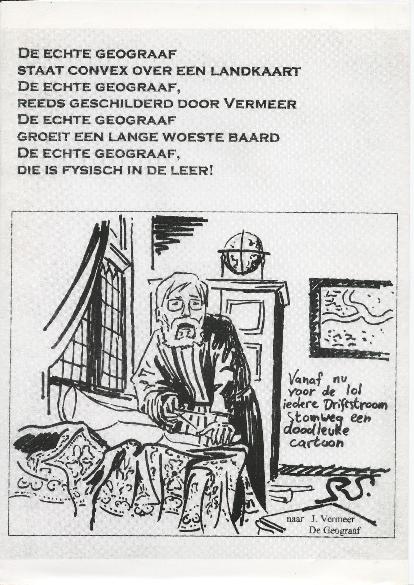 DE ECHTE GEOGRAAF
STAAT CONVEX OVER EEN LANDKAART
DE ECHTE GEOGRAAF,
REEDS GESCHILDERD DOOR VERMEER
DE ECHTE GEOGRAAF
GROEIT EEN LANGE WOESTE BAARD
DE ECHTE GEOGRAAF,
DIE IS FYSISCH IN DE LEER!

Vanaf nu voor de lol iedere Driftstroom stomweg een doodleuke cartoon

RS.

naar J. Vermeer
De Geograaf